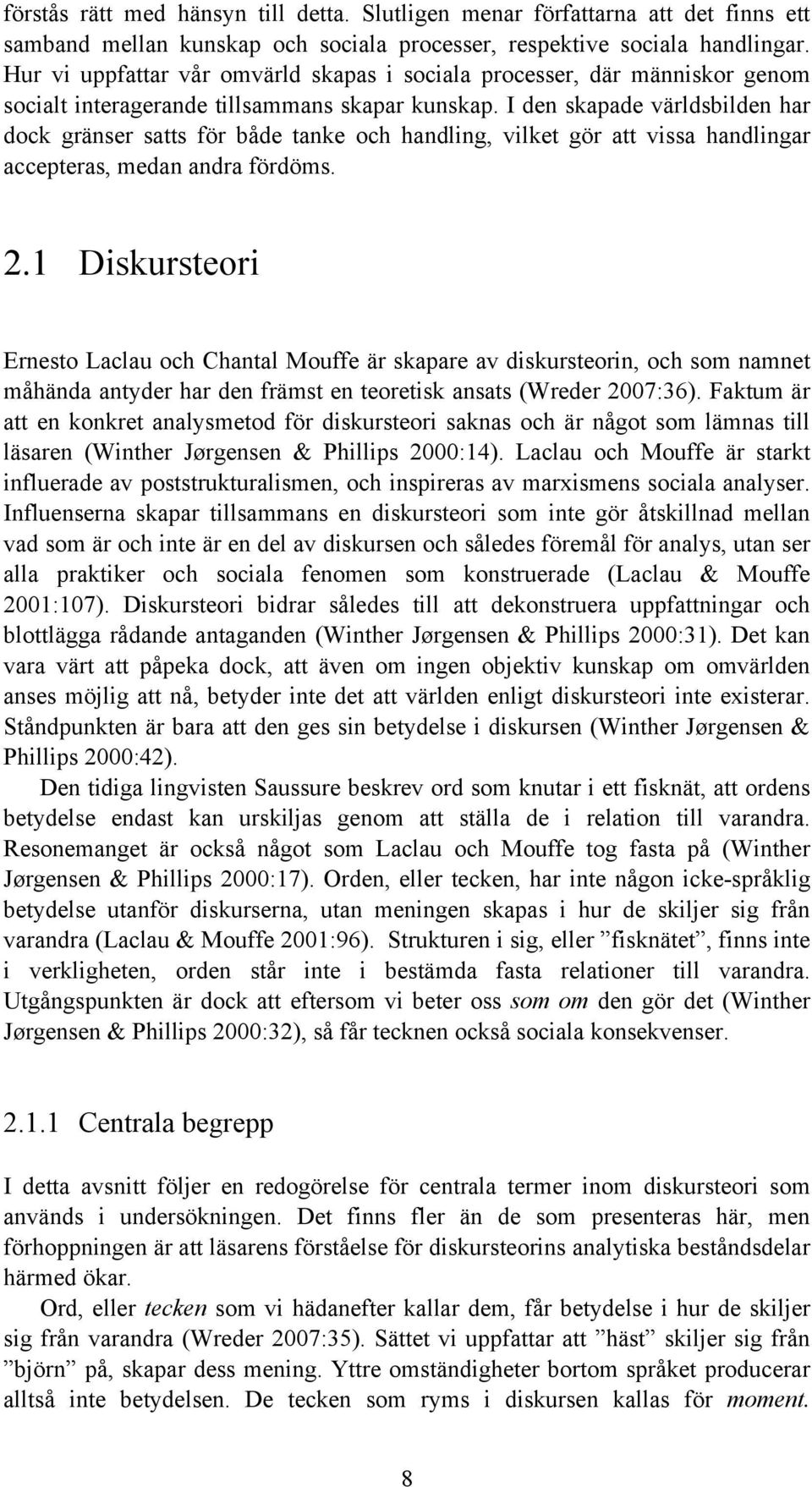 förstås rätt med hänsyn till detta. Slutligen menar författarna att det finns ett samband mellan kunskap och sociala processer, respektive sociala handlingar. Hur vi uppfattar vår omvärld skapas i sociala processer, där människor genom socialt interagerande tillsammans skapar kunskap. I den skapade världsbilden har dock gränser satts för både tanke och handling, vilket gör att vissa handlingar accepteras, medan andra fördöms.

2.1 Diskursteori

Ernesto Laclau och Chantal Mouffe är skapare av diskursteorin, och som namnet måhända antyder har den främst en teoretisk ansats (Wreder 2007:36). Faktum är att en konkret analysmetod för diskursteori saknas och är något som lämnas till läsaren (Winther Jørgensen & Phillips 2000:14). Laclau och Mouffe är starkt influerade av poststrukturalismen, och inspireras av marxismens sociala analyser. Influenserna skapar tillsammans en diskursteori som inte gör åtskillnad mellan vad som är och inte är en del av diskursen och således föremål för analys, utan ser alla praktiker och sociala fenomen som konstruerade (Laclau & Mouffe 2001:107). Diskursteori bidrar således till att dekonstruera uppfattningar och blottlägga rådande antaganden (Winther Jørgensen & Phillips 2000:31). Det kan vara värt att påpeka dock, att även om ingen objektiv kunskap om omvärlden anses möjlig att nå, betyder inte det att världen enligt diskursteori inte existerar. Ståndpunkten är bara att den ges sin betydelse i diskursen (Winther Jørgensen & Phillips 2000:42).

Den tidiga lingvisten Saussure beskrev ord som knutar i ett fisknät, att ordens betydelse endast kan urskiljas genom att ställa de i relation till varandra. Resonemanget är också något som Laclau och Mouffe tog fasta på (Winther Jørgensen & Phillips 2000:17). Orden, eller tecken, har inte någon icke-språklig betydelse utanför diskurserna, utan meningen skapas i hur de skiljer sig från varandra (Laclau & Mouffe 2001:96). Strukturen i sig, eller ”fisknätet”, finns inte i verkligheten, orden står inte i bestämda fasta relationer till varandra. Utgångspunkten är dock att eftersom vi beter oss som om den gör det (Winther Jørgensen & Phillips 2000:32), så får tecknen också sociala konsekvenser.

2.1.1 Centrala begrepp

I detta avsnitt följer en redogörelse för centrala termer inom diskursteori som används i undersökningen. Det finns fler än de som presenteras här, men förhoppningen är att läsarens förståelse för diskursteorins analytiska beståndsdelar härmed ökar.

Ord, eller tecken som vi hädanefter kallar dem, får betydelse i hur de skiljer sig från varandra (Wreder 2007:35). Sättet vi uppfattar att ”häst” skiljer sig från ”björn” på, skapar dess mening. Yttre omständigheter bortom språket producerar alltså inte betydelsen. De tecken som ryms i diskursen kallas för moment.

8